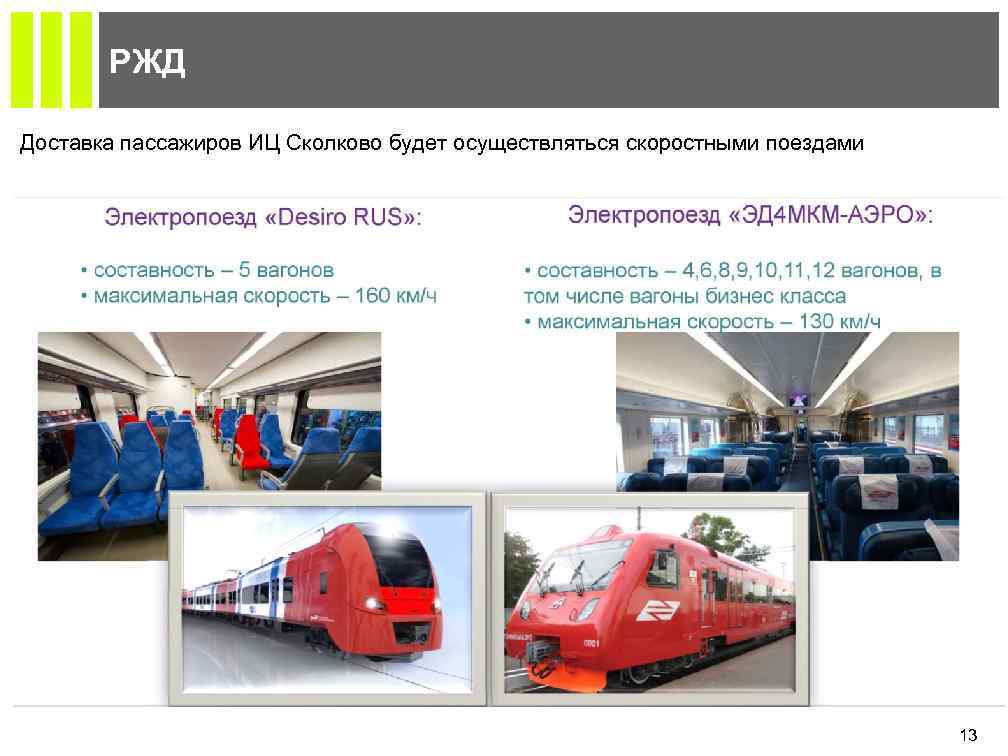 РЖД

Доставка пассажиров ИЦ Сколково будет осуществляться скоростными поездами

Электропоезд «Desiro RUS»:

• составность – 5 вагонов
• максимальная скорость – 160 км/ч

Электропоезд «ЭД4МКМ-АЭРО»:

• составность – 4,6,8,9,10,11,12 вагонов, в том числе вагоны бизнес класса
• максимальная скорость – 130 км/ч

13